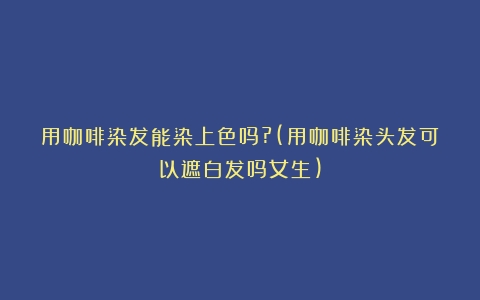 用咖啡染发能染上色吗?(用咖啡染头发可以遮白发吗女生)